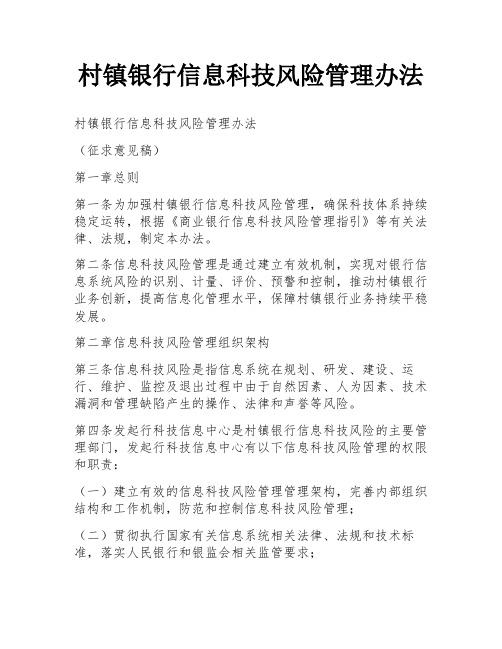 村镇银行信息科技风险管理办法

村镇银行信息科技风险管理办法

（征求意见稿）

第一章总则

第一条为加强村镇银行信息科技风险管理，确保科技体系持续稳定运转，根据《商业银行信息科技风险管理指引》等有关法律、法规，制定本办法。

第二条信息科技风险管理是通过建立有效机制，实现对银行信息系统风险的识别、计量、评价、预警和控制，推动村镇银行业务创新，提高信息化管理水平，保障村镇银行业务持续平稳发展。

第二章信息科技风险管理组织架构

第三条信息科技风险是指信息系统在规划、研发、建设、运行、维护、监控及退出过程中由于自然因素、人为因素、技术漏洞和管理缺陷产生的操作、法律和声誉等风险。

第四条发起行科技信息中心是村镇银行信息科技风险的主要管理部门，发起行科技信息中心有以下信息科技风险管理的权限和职责：

（一）建立有效的信息科技风险管理管理架构，完善内部组织结构和工作机制，防范和控制信息科技风险管理；

（二）贯彻执行国家有关信息系统相关法律、法规和技术标准，落实人民银行和银监会相关监管要求；